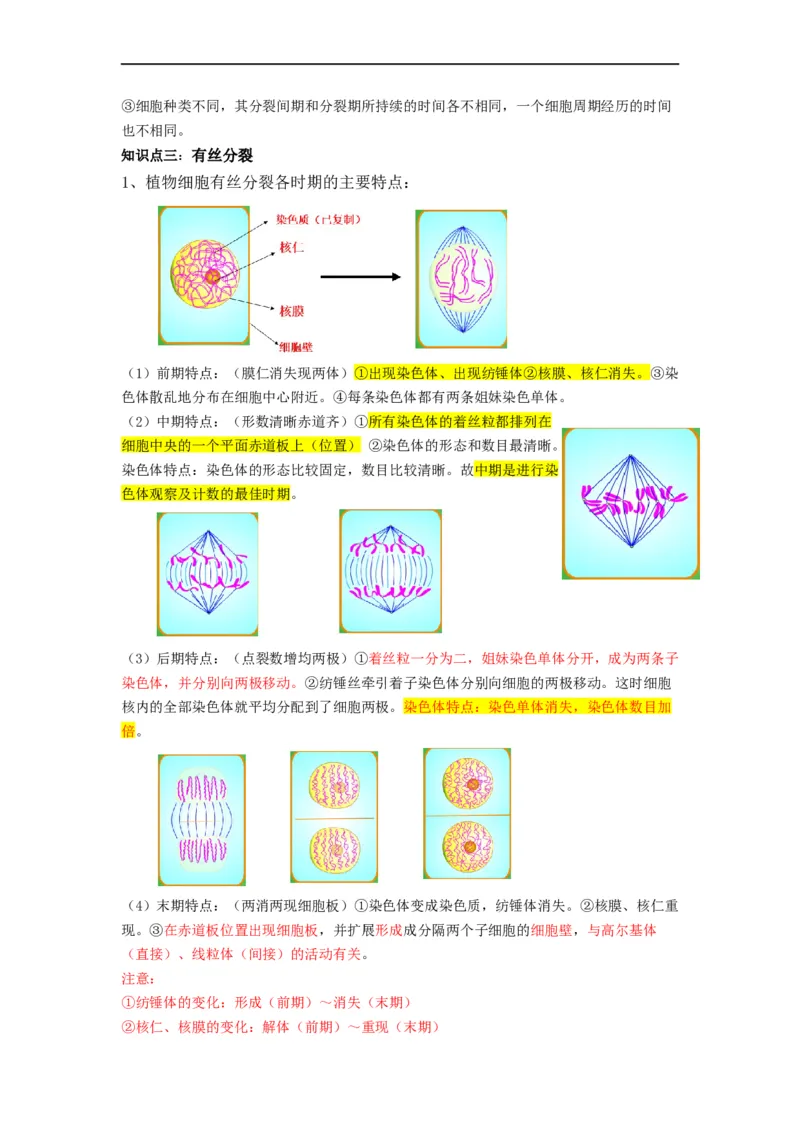 ③细胞种类不同，其分裂间期和分裂期所持续的时间各不相同，一个细胞周期经历的时间也不相同。

知识点三：有丝分裂

1、植物细胞有丝分裂各时期的主要特点：

染色质（已复制）
核仁
核膜
细胞壁

（1）前期特点：（膜仁消失现两体）①出现染色体、出现纺锤体②核膜、核仁消失。③染色体散乱地分布在细胞中心附近。④每条染色体都有两条姐妹染色单体。

（2）中期特点：（形数清晰赤道齐）①所有染色体的着丝粒都排列在细胞中央的一个平面赤道板上（位置）②染色体的形态和数目最清晰。染色体特点：染色体的形态比较固定，数目比较清晰。故中期是进行染色体观察及计数的最佳时期。

（3）后期特点：（点裂数增均两极）①着丝粒一分为二，姐妹染色单体分开，成为两条子染色体，并分别向两极移动。②纺锤丝牵引着子染色体分别向细胞的两极移动。这时细胞核内的全部染色体就平均分配到了细胞两极。染色体特点：染色单体消失，染色体数目加倍。

（4）末期特点：（两消两现细胞板）①染色体变成染色质，纺锤体消失。②核膜、核仁重现。③在赤道板位置出现细胞板，并扩展形成分隔两个子细胞的细胞壁，与高尔基体（直接）、线粒体（间接）的活动有关。

注意：
①纺锤体的变化：形成（前期）～消失（末期）
②核仁、核膜的变化：解体（前期）～重现（末期）